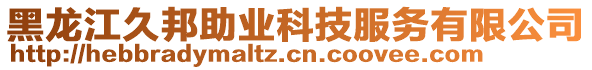 黑龙江久邦助业科技服务有限公司
http://hebbradymaltz.cn.coovee.com